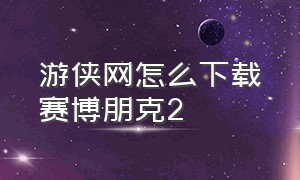 游侠网怎么下载赛博朋克2